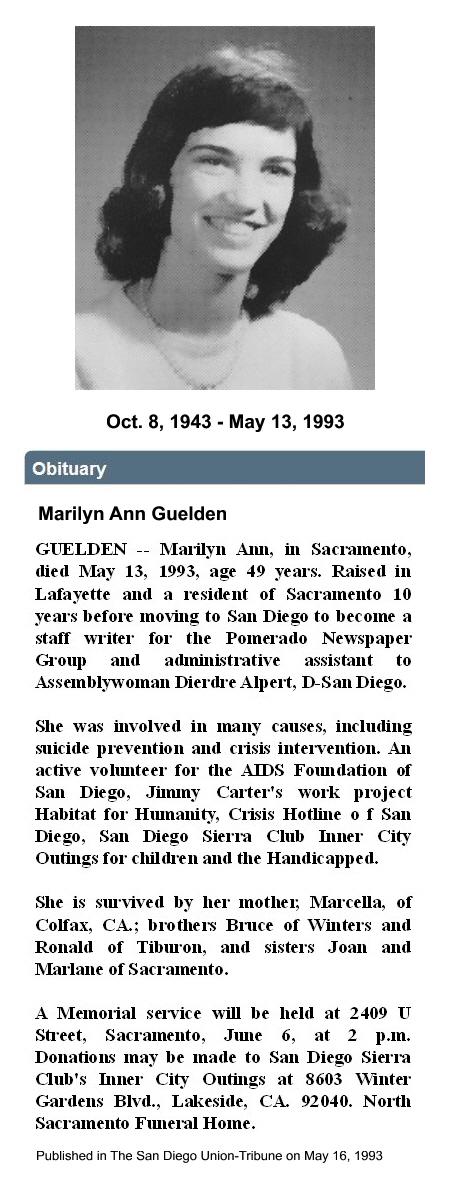 Oct. 8, 1943 - May 13, 1993

Obituary

Marilyn Ann Guelden

GUELDEN -- Marilyn Ann, in Sacramento, died May 13, 1993, age 49 years. Raised in Lafayette and a resident of Sacramento 10 years before moving to San Diego to become a staff writer for the Pomerado Newspaper Group and administrative assistant to Assemblywoman Dierdre Alpert, D-San Diego.

She was involved in many causes, including suicide prevention and crisis intervention. An active volunteer for the AIDS Foundation of San Diego, Jimmy Carter's work project Habitat for Humanity, Crisis Hotline o f San Diego, San Diego Sierra Club Inner City Outings for children and the Handicapped.

She is survived by her mother, Marcella, of Colfax, CA.; brothers Bruce of Winters and Ronald of Tiburon, and sisters Joan and Marlane of Sacramento.

A Memorial service will be held at 2409 U Street, Sacramento, June 6, at 2 p.m. Donations may be made to San Diego Sierra Club's Inner City Outings at 8603 Winter Gardens Blvd., Lakeside, CA. 92040. North Sacramento Funeral Home.

Published in The San Diego Union-Tribune on May 16, 1993